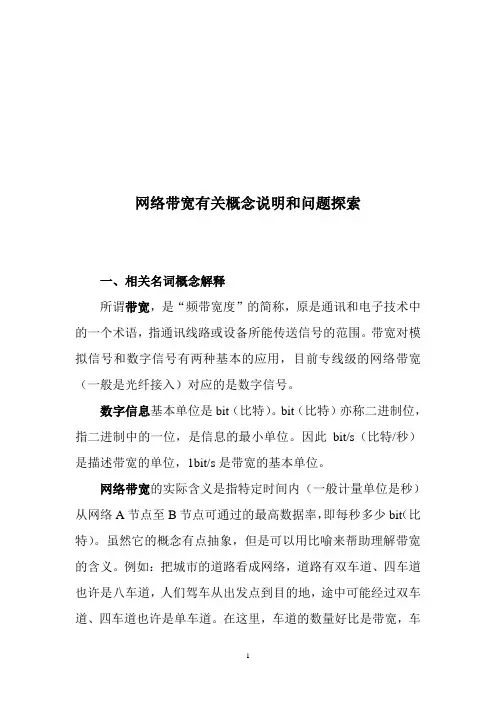 网络带宽有关概念说明和问题探索

一、相关名词概念解释

所谓带宽，是“频带宽度”的简称，原是通讯和电子技术中的一个术语，指通讯线路或设备所能传送信号的范围。带宽对模拟信号和数字信号有两种基本的应用，目前专线级的网络带宽（一般是光纤接入）对应的是数字信号。

数字信息基本单位是 bit（比特）。bit（比特）亦称二进制位，指二进制中的一位，是信息的最小单位。因此 bit/s（比特/秒）是描述带宽的单位，1bit/s 是带宽的基本单位。

网络带宽的实际含义是指特定时间内（一般计量单位是秒）从网络 A 节点至 B 节点可通过的最高数据率，即每秒多少 bit(比特)。虽然它的概念有点抽象，但是可以用比喻来帮助理解带宽的含义。例如：把城市的道路看成网络，道路有双车道、四车道也许是八车道，人们驾车从出发点到目的地，途中可能经过双车道、四车道也许是单车道。在这里，车道的数量好比是带宽，车

1